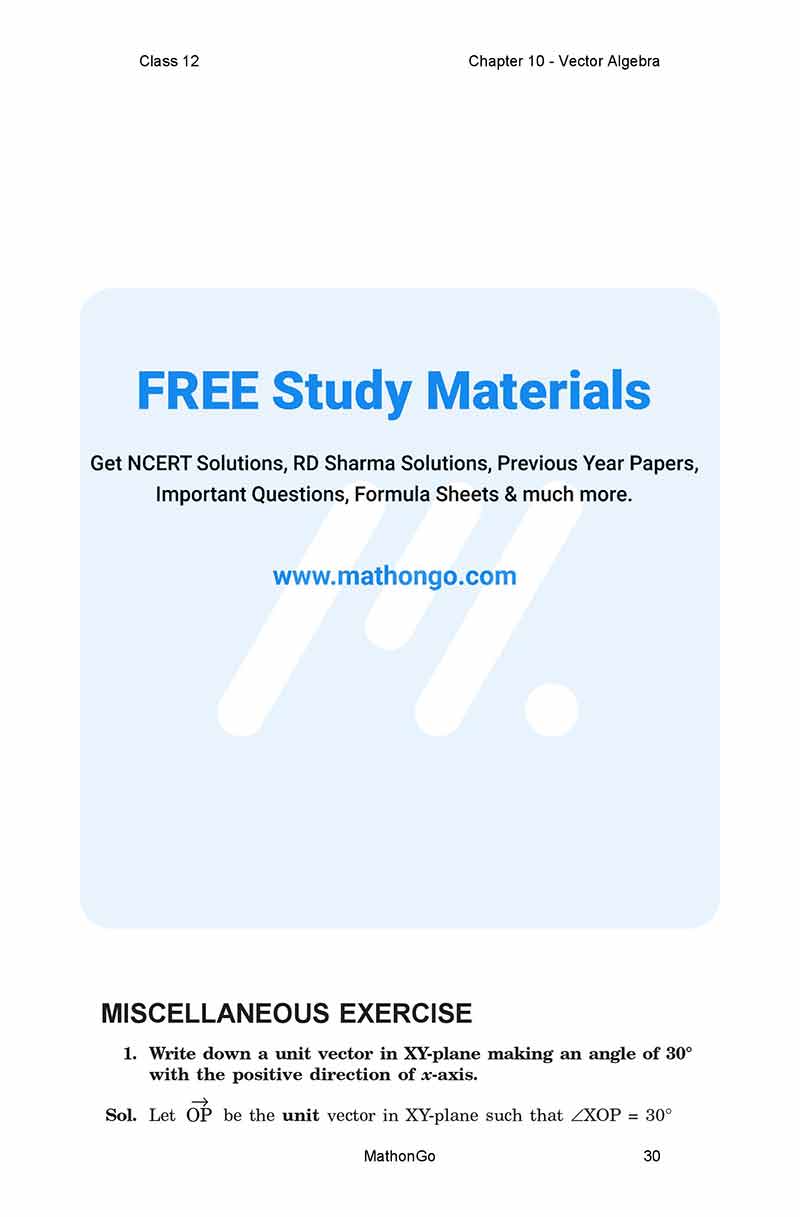 Class 12

Chapter 10 - Vector Algebra

FREE Study Materials

Get NCERT Solutions, RD Sharma Solutions, Previous Year Papers, Important Questions, Formula Sheets & much more.

www.mathongo.com

MISCELLANEOUS EXERCISE

1. Write down a unit vector in XY-plane making an angle of 30° with the positive direction of $x$-axis.

Sol. Let $\overrightarrow{OP}$ be the unit vector in XY-plane such that $\angle XOP = 30°$

MathonGo

30